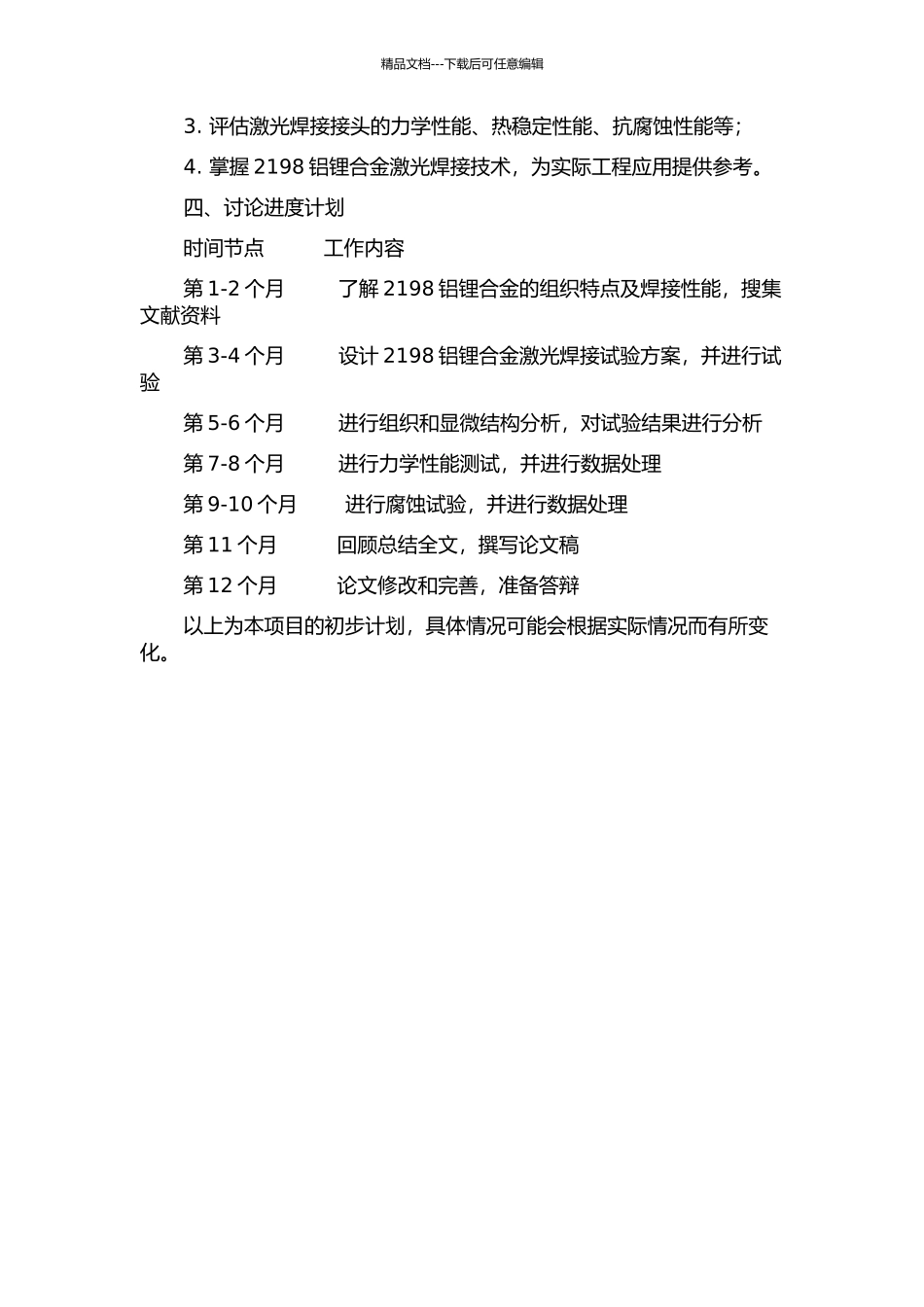 精品文档---下载后可任意编辑

3. 评估激光焊接接头的力学性能、热稳定性能、抗腐蚀性能等；

4. 掌握 2198 铝锂合金激光焊接技术，为实际工程应用提供参考。

四、讨论进度计划

时间节点　　工作内容

第 1-2 个月　　了解 2198 铝锂合金的组织特点及焊接性能，搜集文献资料

第 3-4 个月　　设计 2198 铝锂合金激光焊接试验方案，并进行试验

第 5-6 个月　　进行组织和显微结构分析，对试验结果进行分析

第 7-8 个月　　进行力学性能测试，并进行数据处理

第 9-10 个月　　进行腐蚀试验，并进行数据处理

第 11 个月　　回顾总结全文，撰写论文稿

第 12 个月　　论文修改和完善，准备答辩

以上为本项目的初步计划，具体情况可能会根据实际情况而有所变化。